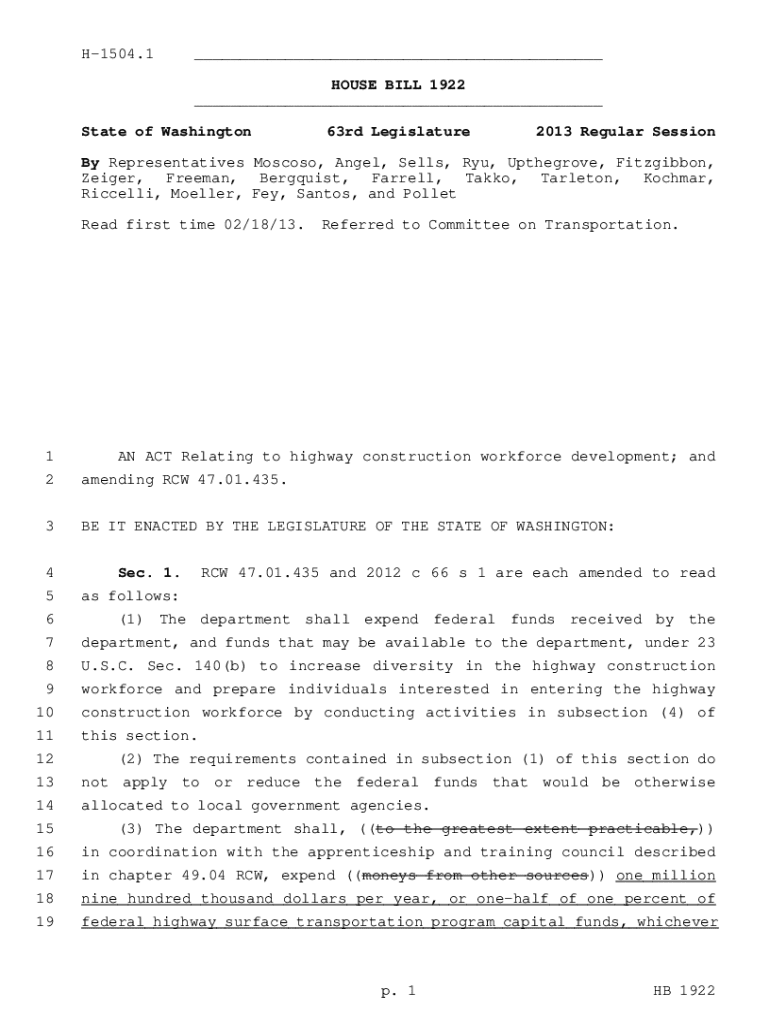 H-1504.1

HOUSE BILL 1922

State of Washington 63rd Legislature 2013 Regular Session

By Representatives Moscoso, Angel, Sells, Ryu, Upthegrove, Fitzgibbon, Zeiger, Freeman, Bergquist, Farrell, Takko, Tarleton, Kochmar, Riccelli, Moeller, Fey, Santos, and Pollet

Read first time 02/18/13. Referred to Committee on Transportation.

1 AN ACT Relating to highway construction workforce development; and 2 amending RCW 47.01.435.

3 BE IT ENACTED BY THE LEGISLATURE OF THE STATE OF WASHINGTON:

4 Sec. 1. RCW 47.01.435 and 2012 c 66 s 1 are each amended to read 5 as follows:

6 (1) The department shall expend federal funds received by the 7 department, and funds that may be available to the department, under 23 8 U.S.C. Sec. 140(b) to increase diversity in the highway construction 9 workforce and prepare individuals interested in entering the highway 10 construction workforce by conducting activities in subsection (4) of 11 this section.

12 (2) The requirements contained in subsection (1) of this section do 13 not apply to or reduce the federal funds that would be otherwise 14 allocated to local government agencies.

15 (3) The department shall, ((to the greatest extent practicable,)) 16 in coordination with the apprenticeship and training council described 17 in chapter 49.04 RCW, expend ((moneys from other sources)) one million 18 nine hundred thousand dollars per year, or one-half of one percent of 19 federal highway surface transportation program capital funds, whichever

p. 1 HB 1922